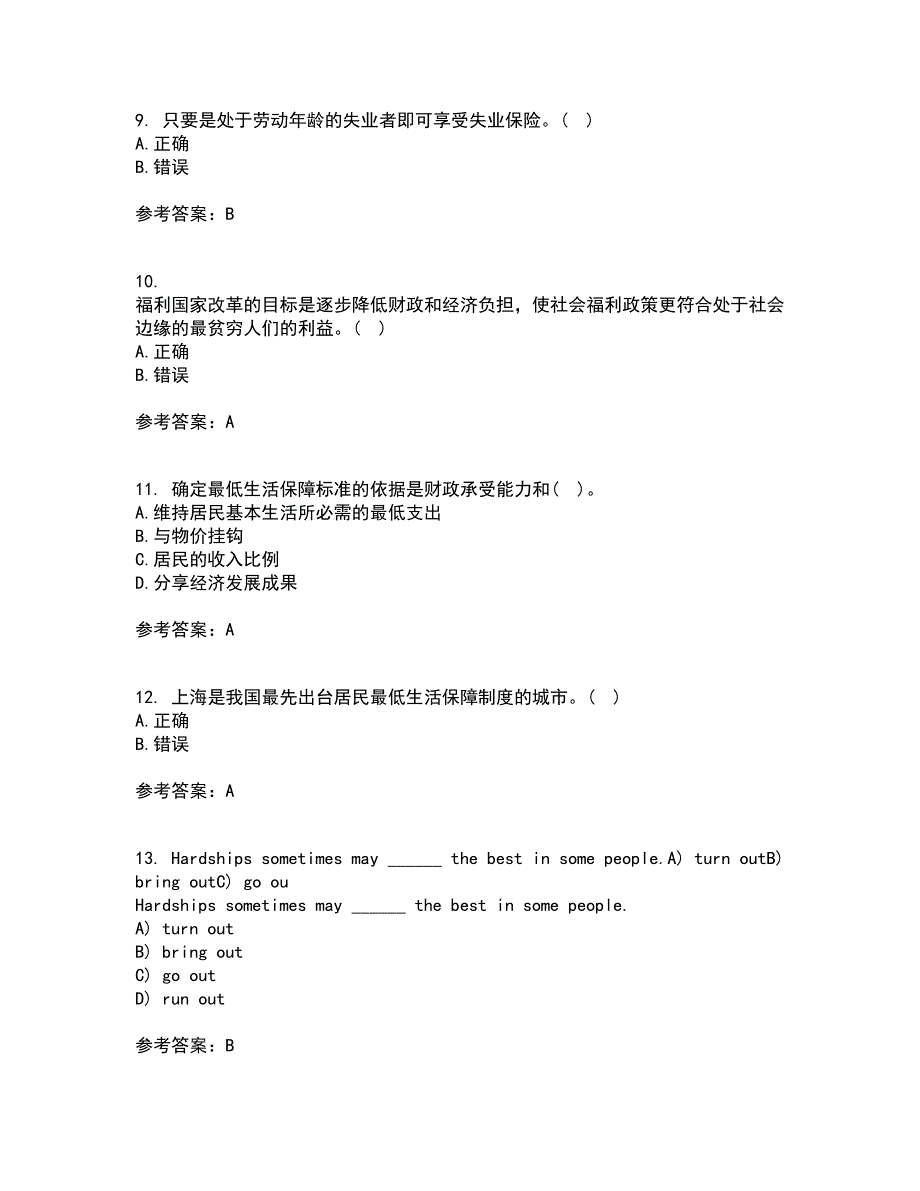 9. 只要是处于劳动年龄的失业者即可享受失业保险。( )
A.正确
B.错误

参考答案：B

10.
福利国家改革的目标是逐步降低财政和经济负担，使社会福利政策更符合处于社会边缘的最贫穷人们的利益。( )
A.正确
B.错误

参考答案：A

11. 确定最低生活保障标准的依据是财政承受能力和( )。
A.维持居民基本生活所必需的最低支出
B.与物价挂钩
C.居民的收入比例
D.分享经济发展成果

参考答案：A

12. 上海是我国最先出台居民最低生活保障制度的城市。( )
A.正确
B.错误

参考答案：A

13. Hardships sometimes may ______ the best in some people.A) turn outB) bring outC) go ou
Hardships sometimes may ______ the best in some people.
A) turn out
B) bring out
C) go out
D) run out

参考答案：B